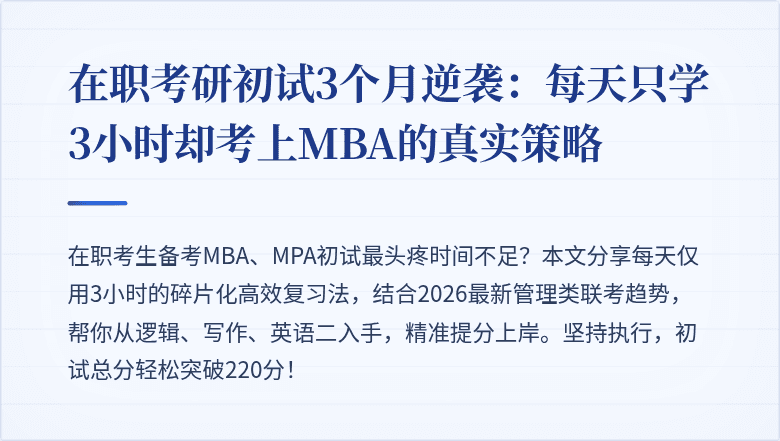 在职考研初试3个月逆袭：每天只学3小时却考上MBA的真实策略

在职考生备考MBA、MPA初试最头疼时间不足？本文分享每天仅用3小时的碎片化高效复习法，结合2026最新管理类联考趋势，帮你从逻辑、写作、英语二入手，精准提分上岸。坚持执行，初试总分轻松突破220分！